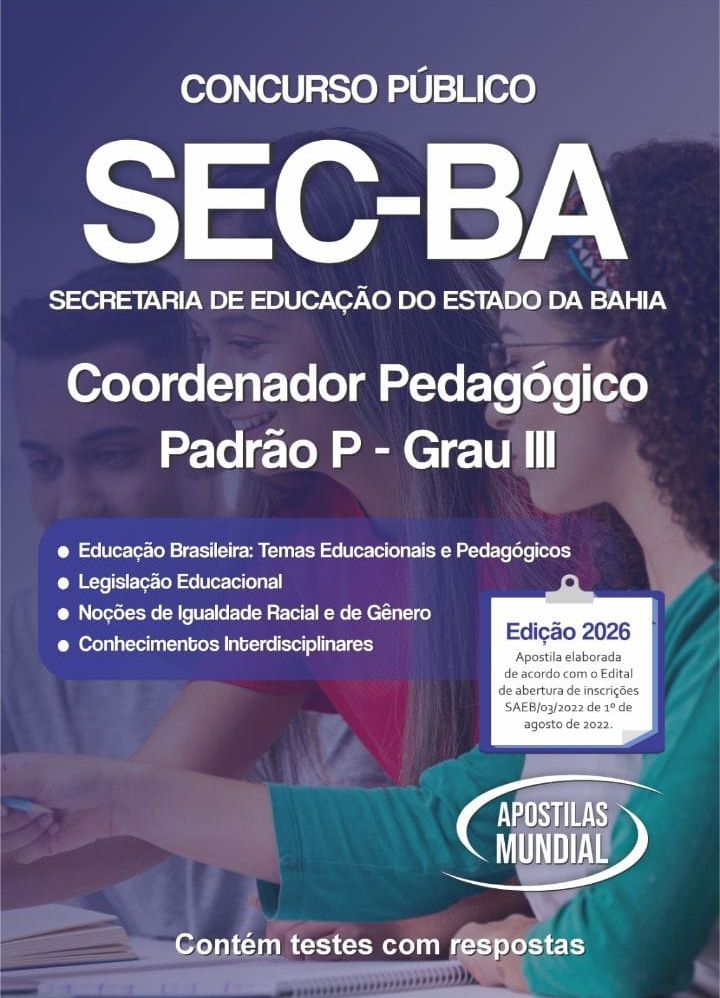 CONCURSO PÚBLICO

SEC-BA

SECRETARIA DE EDUCAÇÃO DO ESTADO DA BAHIA

Coordenador Pedagógico
Padrão P - Grau III

• Educação Brasileira: Temas Educacionais e Pedagógicos
• Legislação Educacional
• Noções de Igualdade Racial e de Gênero
• Conhecimentos Interdisciplinares

Edição 2026
Apostila elaborada de acordo com o Edital de abertura de inscrições SAEB/03/2022 de 1º de agosto de 2022.

APOSTILAS
MUNDIAL

Contém testes com respostas